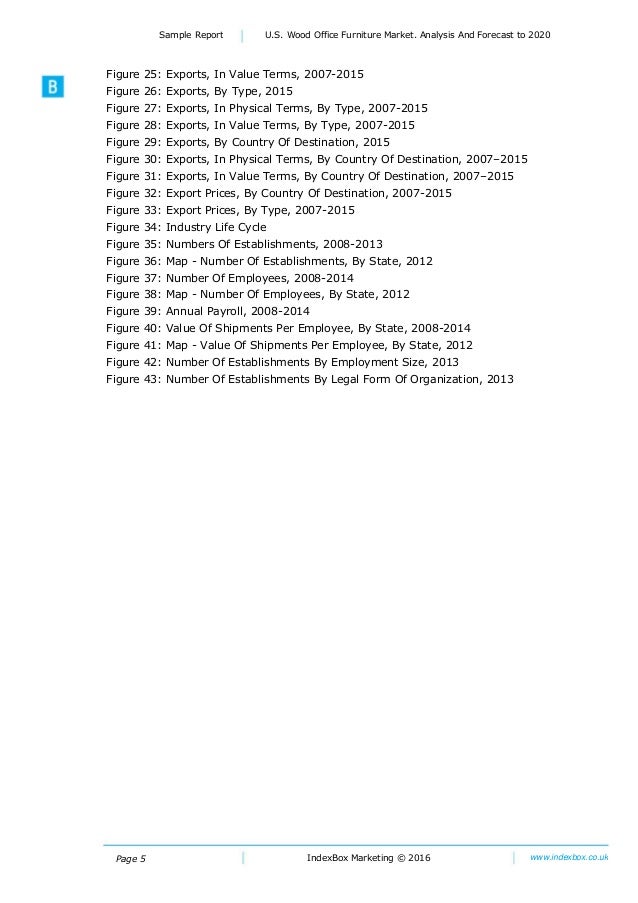 Sample Report U.S. Wood Office Furniture Market. Analysis And Forecast to 2020

B

Figure 25: Exports, In Value Terms, 2007-2015
Figure 26: Exports, By Type, 2015
Figure 27: Exports, In Physical Terms, By Type, 2007-2015
Figure 28: Exports, In Value Terms, By Type, 2007-2015
Figure 29: Exports, By Country Of Destination, 2015
Figure 30: Exports, In Physical Terms, By Country Of Destination, 2007–2015
Figure 31: Exports, In Value Terms, By Country Of Destination, 2007–2015
Figure 32: Export Prices, By Country Of Destination, 2007-2015
Figure 33: Export Prices, By Type, 2007-2015
Figure 34: Industry Life Cycle
Figure 35: Numbers Of Establishments, 2008-2013
Figure 36: Map - Number Of Establishments, By State, 2012
Figure 37: Number Of Employees, 2008-2014
Figure 38: Map - Number Of Employees, By State, 2012
Figure 39: Annual Payroll, 2008-2014
Figure 40: Value Of Shipments Per Employee, By State, 2008-2014
Figure 41: Map - Value Of Shipments Per Employee, By State, 2012
Figure 42: Number Of Establishments By Employment Size, 2013
Figure 43: Number Of Establishments By Legal Form Of Organization, 2013

Page 5 IndexBox Marketing © 2016 www.indexbox.co.uk